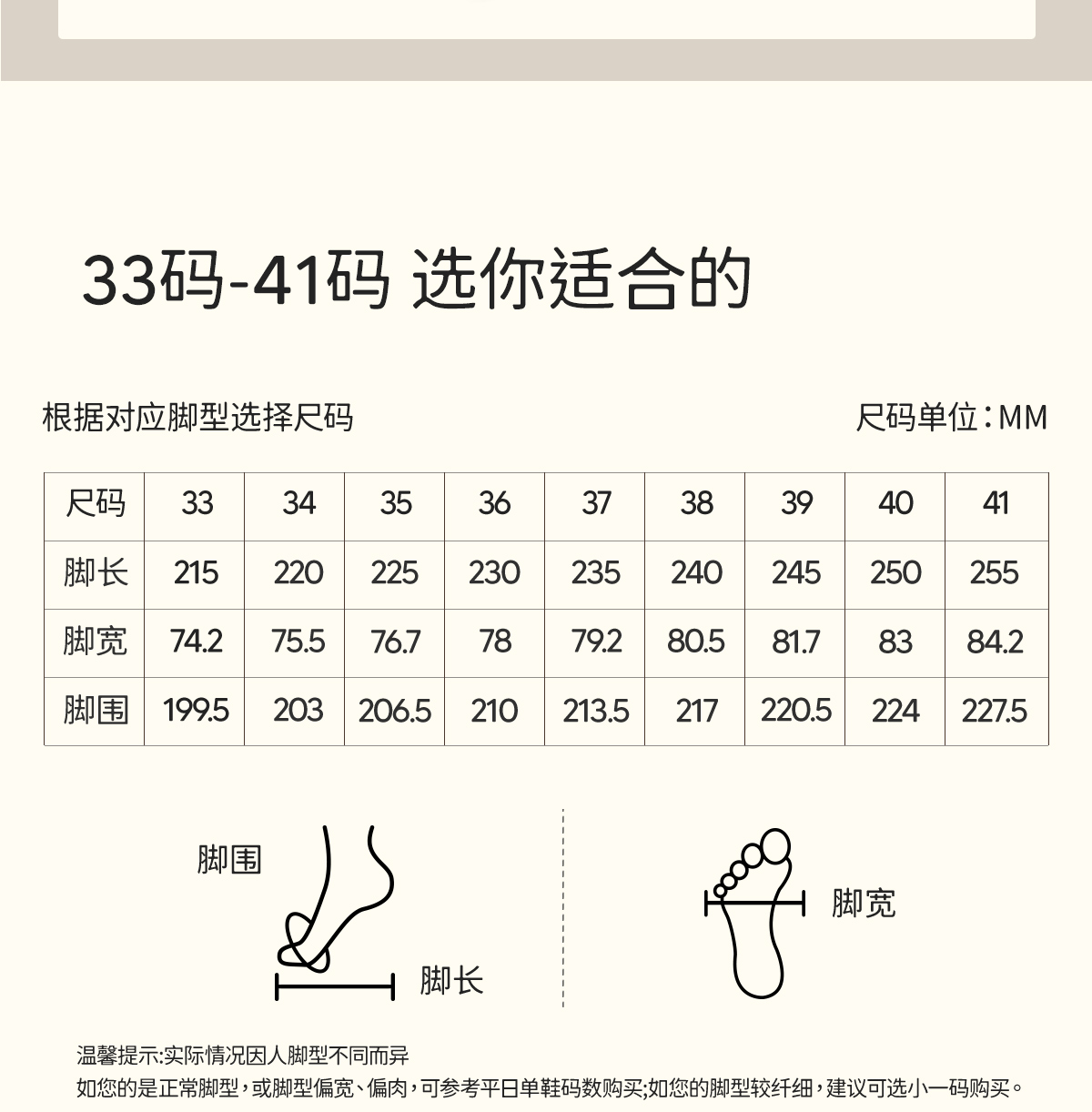 33码-41码 选你适合的

根据对应脚型选择尺码

尺码单位：MM

| 尺码 | 33 | 34 | 35 | 36 | 37 | 38 | 39 | 40 | 41 |
|---|---|---|---|---|---|---|---|---|---|
| 脚长 | 215 | 220 | 225 | 230 | 235 | 240 | 245 | 250 | 255 |
| 脚宽 | 74.2 | 75.5 | 76.7 | 78 | 79.2 | 80.5 | 81.7 | 83 | 84.2 |
| 脚围 | 199.5 | 203 | 206.5 | 210 | 213.5 | 217 | 220.5 | 224 | 227.5 |

脚围

脚长

脚宽

温馨提示:实际情况因人脚型不同而异

如您的是正常脚型，或脚型偏宽、偏肉，可参考平日单鞋码数购买;如您的脚型较纤细，建议可选小一码购买。